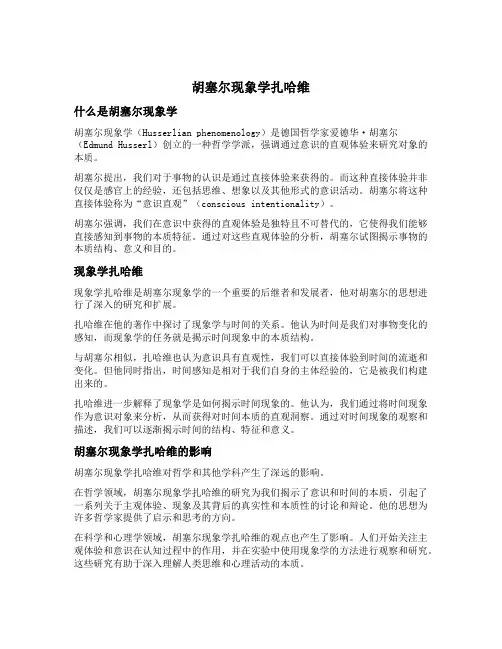 胡塞尔现象学扎哈维

什么是胡塞尔现象学

胡塞尔现象学（Husserlian phenomenology）是德国哲学家爱德华·胡塞尔（Edmund Husserl）创立的一种哲学学派，强调通过意识的直观体验来研究对象的本质。

胡塞尔提出，我们对于事物的认识是通过直接体验来获得的。而这种直接体验并非仅仅是感官上的经验，还包括思维、想象以及其他形式的意识活动。胡塞尔将这种直接体验称为“意识直观”（conscious intentionality）。

胡塞尔强调，我们在意识中获得的直观体验是独特且不可替代的，它使得我们能够直接感知到事物的本质特征。通过对这些直观体验的分析，胡塞尔试图揭示事物的本质结构、意义和目的。

现象学扎哈维

现象学扎哈维是胡塞尔现象学的一个重要的后继者和发展者，他对胡塞尔的思想进行了深入的研究和扩展。

扎哈维在他的著作中探讨了现象学与时间的关系。他认为时间是我们对事物变化的感知，而现象学的任务就是揭示时间现象中的本质结构。

与胡塞尔相似，扎哈维也认为意识具有直观性，我们可以直接体验到时间的流逝和变化。但他同时指出，时间感知是相对于我们自身的主体经验的，它是被我们构建出来的。

扎哈维进一步解释了现象学是如何揭示时间现象的。他认为，我们通过将时间现象作为意识对象来分析，从而获得对时间本质的直观洞察。通过对时间现象的观察和描述，我们可以逐渐揭示时间的结构、特征和意义。

胡塞尔现象学扎哈维的影响

胡塞尔现象学扎哈维对哲学和其他学科产生了深远的影响。

在哲学领域，胡塞尔现象学扎哈维的研究为我们揭示了意识和时间的本质，引起了一系列关于主观体验、现象及其背后的真实性和本质性的讨论和辩论。他的思想为许多哲学家提供了启示和思考的方向。

在科学和心理学领域，胡塞尔现象学扎哈维的观点也产生了影响。人们开始关注主观体验和意识在认知过程中的作用，并在实验中使用现象学的方法进行观察和研究。这些研究有助于深入理解人类思维和心理活动的本质。